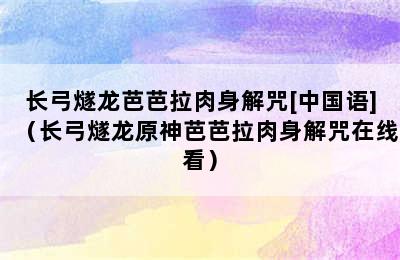 长弓燧龙芭芭拉肉身解咒[中国语]（长弓燧龙原神芭芭拉肉身解咒在线看）